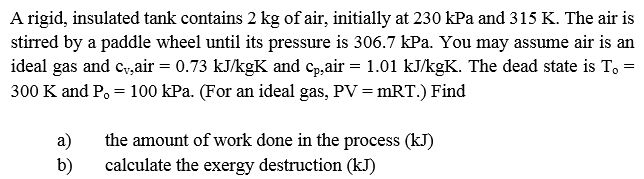 A rigid, insulated tank contains 2 kg of air, initially at 230 kPa and 315 K. The air is stirred by a paddle wheel until its pressure is 306.7 kPa. You may assume air is an ideal gas and $c_v$,air = 0.73 kJ/kgK and $c_p$,air = 1.01 kJ/kgK. The dead state is $T_o$ = 300 K and $P_o$ = 100 kPa. (For an ideal gas, PV = mRT.) Find

a) the amount of work done in the process (kJ)
b) calculate the exergy destruction (kJ)